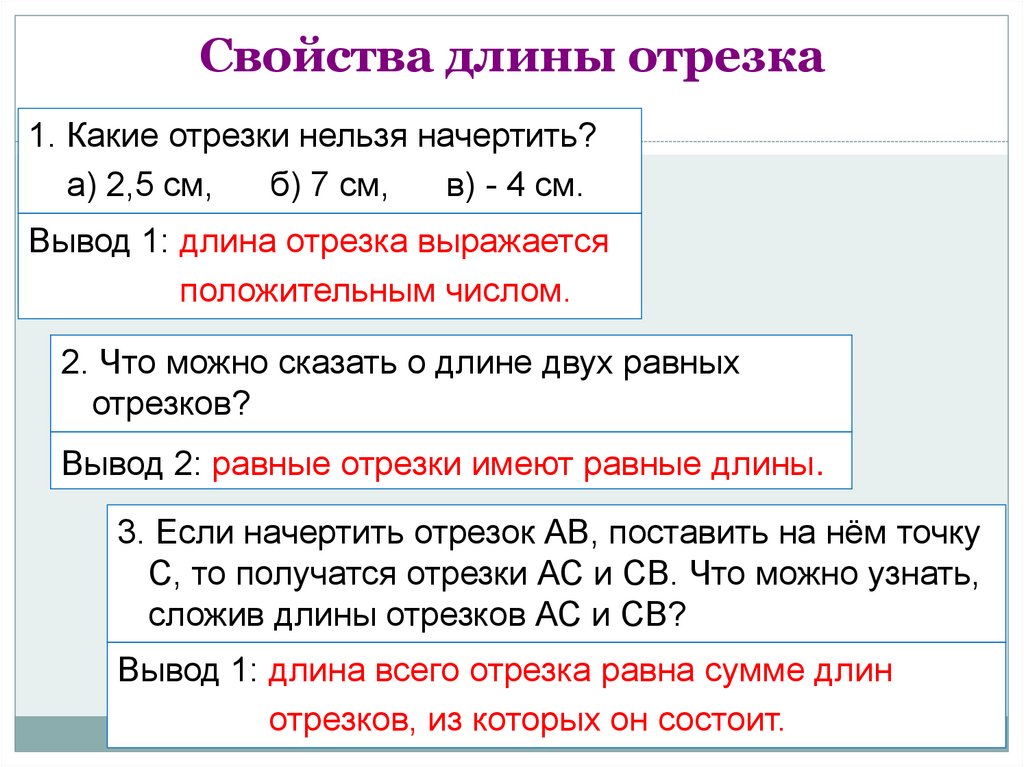 Свойства длины отрезка

1. Какие отрезки нельзя начертить?
а) 2,5 см, б) 7 см, в) - 4 см.

Вывод 1: длина отрезка выражается положительным числом.

2. Что можно сказать о длине двух равных отрезков?

Вывод 2: равные отрезки имеют равные длины.

3. Если начертить отрезок АВ, поставить на нём точку С, то получатся отрезки АС и СВ. Что можно узнать, сложив длины отрезков АС и СВ?

Вывод 1: длина всего отрезка равна сумме длин отрезков, из которых он состоит.